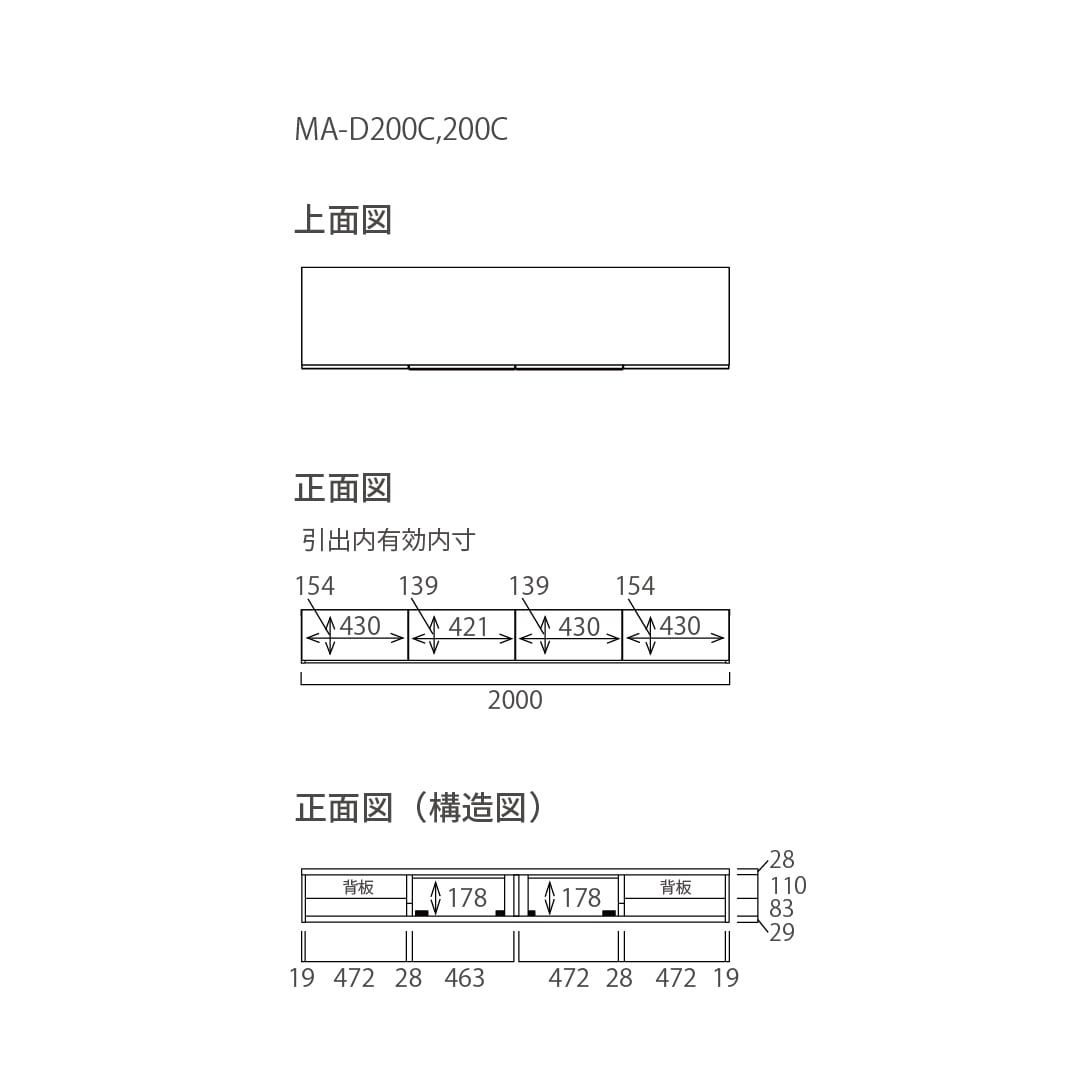 MA-D200C,200C

上面図

正面図

引出内有効内寸

154 139 139 154

430 421 430 430

2000

正面図（構造図）

背板 178 178 背板

28
110
83
29

19 472 28 463 472 28 472 19